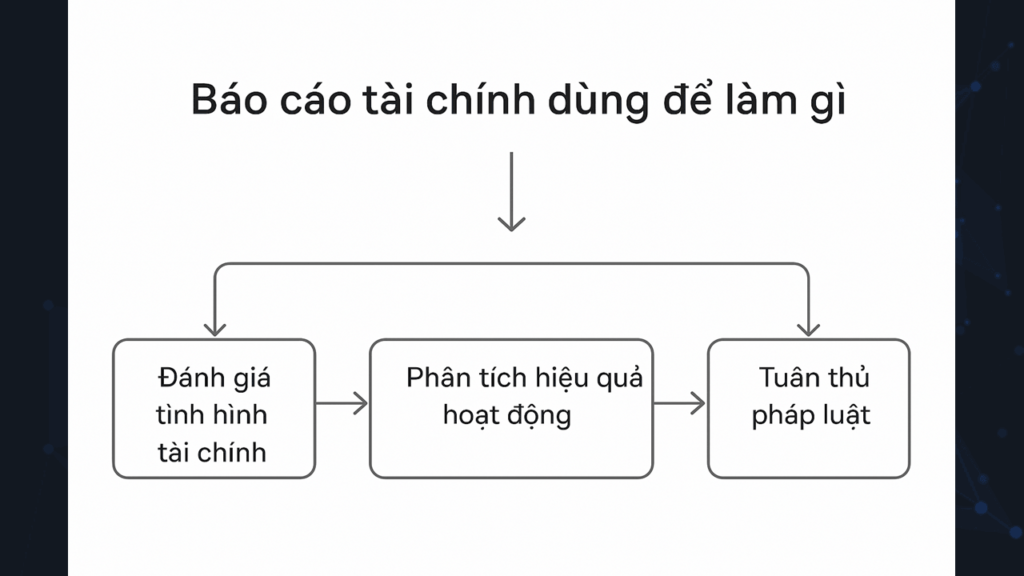 Báo cáo tài chính dùng để làm gì

Đánh giá tình hình tài chính

Phân tích hiệu quả hoạt động

Tuân thủ pháp luật